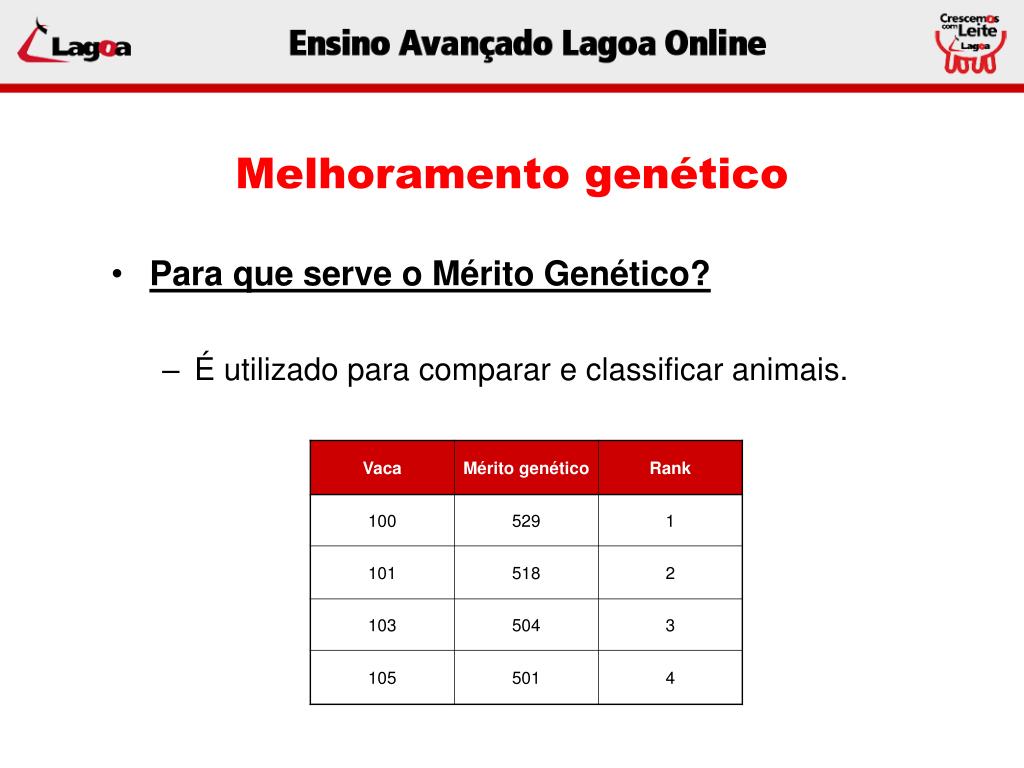 Lagoa

Ensino Avançado Lagoa Online

Crescemos com Leite Lagoa

Melhoramento genético

• Para que serve o Mérito Genético?

– É utilizado para comparar e classificar animais.

| Vaca | Mérito genético | Rank |
|---|---|---|
| 100 | 529 | 1 |
| 101 | 518 | 2 |
| 103 | 504 | 3 |
| 105 | 501 | 4 |